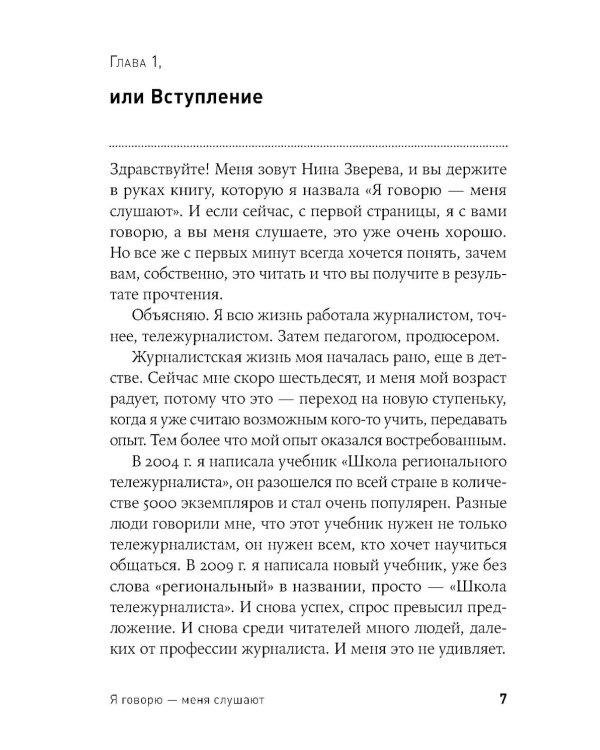 Глава 1,

или Вступление

Здравствуйте! Меня зовут Нина Зверева, и вы держите в руках книгу, которую я назвала «Я говорю — меня слушают». И если сейчас, с первой страницы, я с вами говорю, а вы меня слушаете, это уже очень хорошо. Но все же с первых минут всегда хочется понять, зачем вам, собственно, это читать и что вы получите в результате прочтения.

Объясняю. Я всю жизнь работала журналистом, точнее, тележурналистом. Затем педагогом, продюсером.

Журналистская жизнь моя началась рано, еще в детстве. Сейчас мне скоро шестьдесят, и меня мой возраст радует, потому что это — переход на новую ступеньку, когда я уже считаю возможным кого-то учить, передавать опыт. Тем более что мой опыт оказался востребованным.

В 2004 г. я написала учебник «Школа регионального тележурналиста», он разошелся по всей стране в количестве 5000 экземпляров и стал очень популярен. Разные люди говорили мне, что этот учебник нужен не только тележурналистам, он нужен всем, кто хочет научиться общаться. В 2009 г. я написала новый учебник, уже без слова «региональный» в названии, просто — «Школа тележурналиста». И снова успех, спрос превысил предложение. И снова среди читателей много людей, далеких от профессии журналиста. И меня это не удивляет.

Я говорю — меня слушают 7